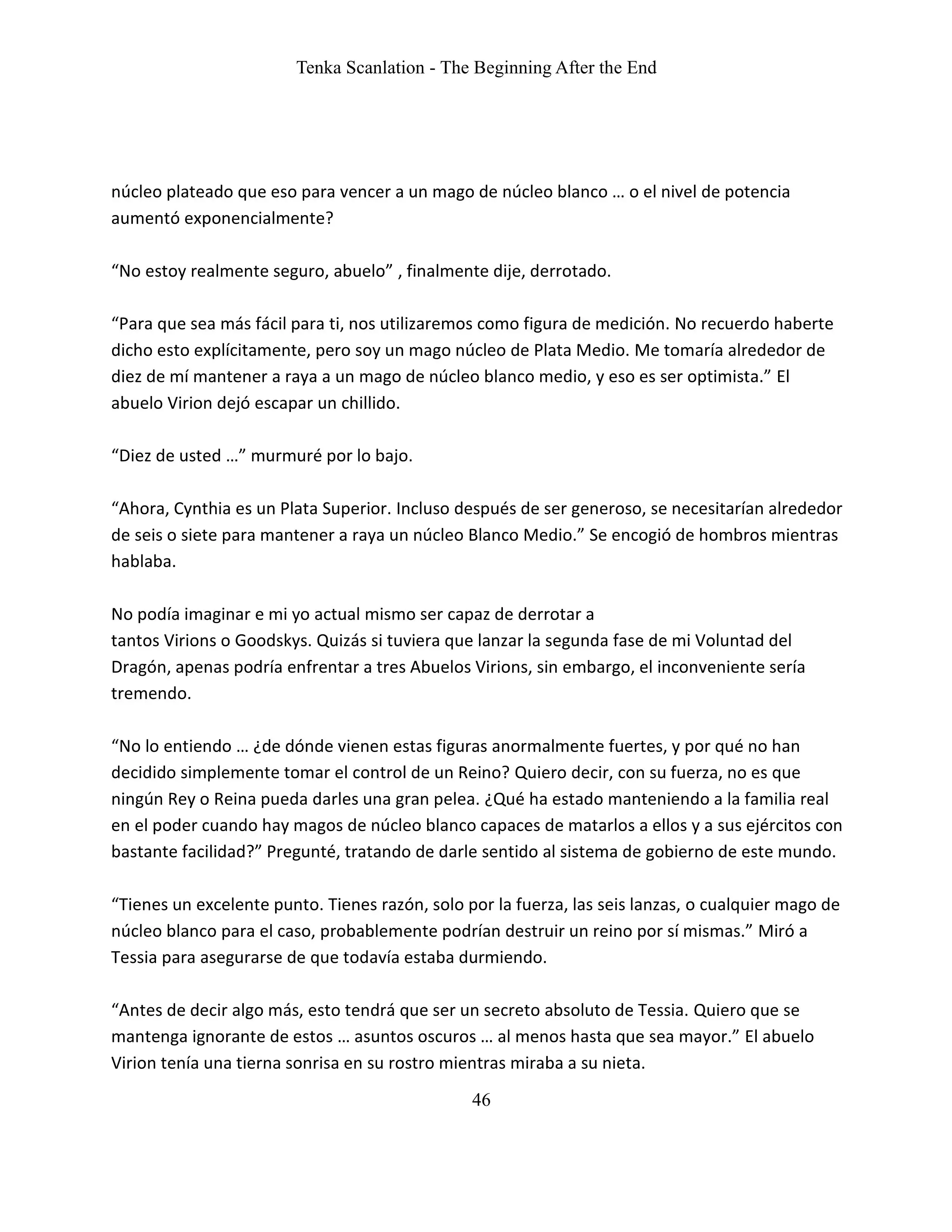 Tenka Scanlation - The Beginning After the End

núcleo plateado que eso para vencer a un mago de núcleo blanco … o el nivel de potencia aumentó exponencialmente?

“No estoy realmente seguro, abuelo” , finalmente dije, derrotado.

“Para que sea más fácil para ti, nos utilizaremos como figura de medición. No recuerdo haberte dicho esto explícitamente, pero soy un mago núcleo de Plata Medio. Me tomaría alrededor de diez de mí mantener a raya a un mago de núcleo blanco medio, y eso es ser optimista.” El abuelo Virion dejó escapar un chillido.

“Diez de usted …” murmuré por lo bajo.

“Ahora, Cynthia es un Plata Superior. Incluso después de ser generoso, se necesitarían alrededor de seis o siete para mantener a raya un núcleo Blanco Medio.” Se encogió de hombros mientras hablaba.

No podía imaginar e mi yo actual mismo ser capaz de derrotar a tantos Virions o Goodskys. Quizás si tuviera que lanzar la segunda fase de mi Voluntad del Dragón, apenas podría enfrentar a tres Abuelos Virions, sin embargo, el inconveniente sería tremendo.

“No lo entiendo … ¿de dónde vienen estas figuras anormalmente fuertes, y por qué no han decidido simplemente tomar el control de un Reino? Quiero decir, con su fuerza, no es que ningún Rey o Reina pueda darles una gran pelea. ¿Qué ha estado manteniendo a la familia real en el poder cuando hay magos de núcleo blanco capaces de matarlos a ellos y a sus ejércitos con bastante facilidad?” Pregunté, tratando de darle sentido al sistema de gobierno de este mundo.

“Tienes un excelente punto. Tienes razón, solo por la fuerza, las seis lanzas, o cualquier mago de núcleo blanco para el caso, probablemente podrían destruir un reino por sí mismas.” Miró a Tessia para asegurarse de que todavía estaba durmiendo.

“Antes de decir algo más, esto tendrá que ser un secreto absoluto de Tessia. Quiero que se mantenga ignorante de estos … asuntos oscuros … al menos hasta que sea mayor.” El abuelo Virion tenía una tierna sonrisa en su rostro mientras miraba a su nieta.

46